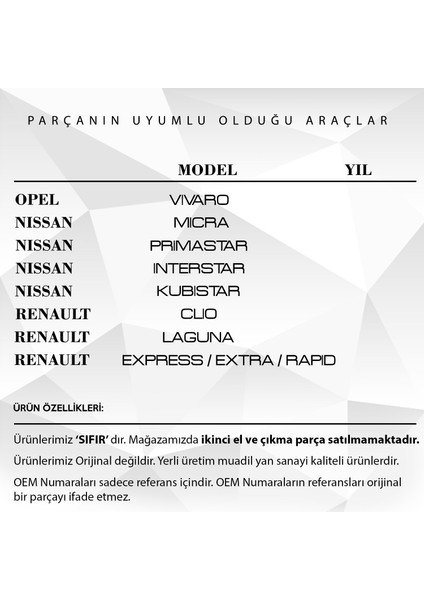 PARÇANIN UYUMLU OLDUĞU ARAÇLAR

| | MODEL | YIL |
|---|---|---|
| OPEL | VIVARO | |
| NISSAN | MICRA | |
| NISSAN | PRIMASTAR | |
| NISSAN | INTERSTAR | |
| NISSAN | KUBISTAR | |
| RENAULT | CLIO | |
| RENAULT | LAGUNA | |
| RENAULT | EXPRESS / EXTRA / RAPID | |

ÜRÜN ÖZELLİKLERİ:

Ürünlerimiz 'SIFIR' dır. Mağazamızda ikinci el ve çıkma parça satılmamaktadır.

Ürünlerimiz Orijinal değildir. Yerli üretim muadil yan sanayi kaliteli ürünlerdir.

OEM Numaraları sadece referans içindir. OEM Numaraların referansları orijinal bir parçayı ifade etmez.